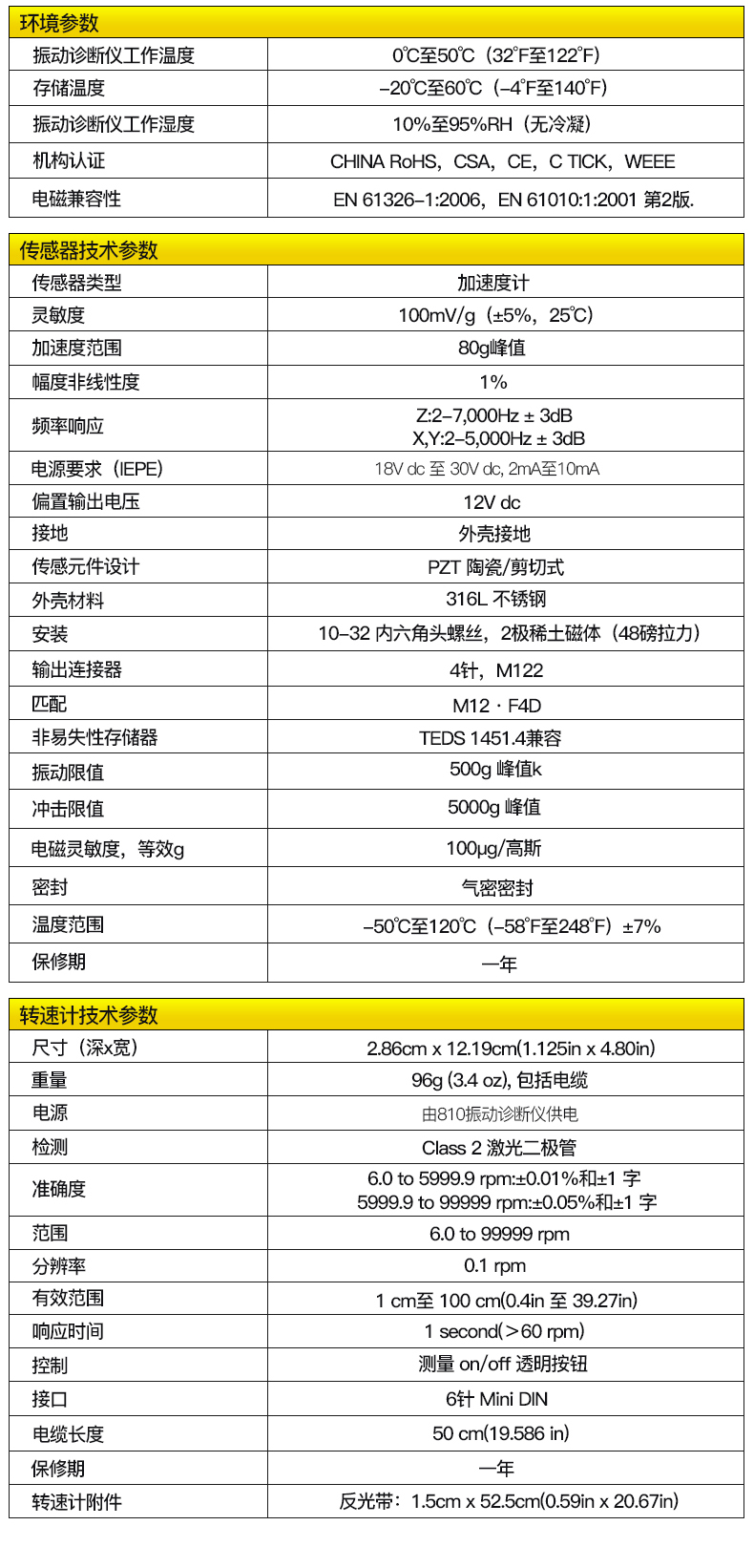 环境参数

| 振动诊断仪工作温度 | 0℃至50℃（32℉至122℉） |
|---|---|
| 存储温度 | -20℃至60℃（-4℉至140℉） |
| 振动诊断仪工作湿度 | 10%至95%RH（无冷凝） |
| 机构认证 | CHINA RoHS，CSA，CE，C TICK，WEEE |
| 电磁兼容性 | EN 61326-1:2006，EN 61010:1:2001 第2版. |

传感器技术参数

| 传感器类型 | 加速度计 |
|---|---|
| 灵敏度 | 100mV/g（±5%，25℃） |
| 加速度范围 | 80g峰值 |
| 幅度非线性度 | 1% |
| 频率响应 | Z:2-7,000Hz ± 3dB X,Y:2-5,000Hz ± 3dB |
| 电源要求（IEPE） | 18V dc 至 30V dc, 2mA至10mA |
| 偏置输出电压 | 12V dc |
| 接地 | 外壳接地 |
| 传感元件设计 | PZT 陶瓷/剪切式 |
| 外壳材料 | 316L 不锈钢 |
| 安装 | 10-32 内六角头螺丝，2极稀土磁体（48磅拉力） |
| 输出连接器 | 4针，M122 |
| 匹配 | M12 · F4D |
| 非易失性存储器 | TEDS 1451.4兼容 |
| 振动限值 | 500g 峰值k |
| 冲击限值 | 5000g 峰值 |
| 电磁灵敏度，等效g | 100μg/高斯 |
| 密封 | 气密密封 |
| 温度范围 | -50℃至120℃（-58℉至248℉）±7% |
| 保修期 | 一年 |

转速计技术参数

| 尺寸（深x宽） | 2.86cm x 12.19cm(1.125in x 4.80in) |
|---|---|
| 重量 | 96g (3.4 oz), 包括电缆 |
| 电源 | 由810振动诊断仪供电 |
| 检测 | Class 2 激光二极管 |
| 准确度 | 6.0 to 5999.9 rpm:±0.01%和±1 字 5999.9 to 99999 rpm:±0.05%和±1 字 |
| 范围 | 6.0 to 99999 rpm |
| 分辨率 | 0.1 rpm |
| 有效范围 | 1 cm至 100 cm(0.4in 至 39.27in) |
| 响应时间 | 1 second(>60 rpm) |
| 控制 | 测量 on/off 透明按钮 |
| 接口 | 6针 Mini DIN |
| 电缆长度 | 50 cm(19.586 in) |
| 保修期 | 一年 |
| 转速计附件 | 反光带：1.5cm x 52.5cm(0.59in x 20.67in) |